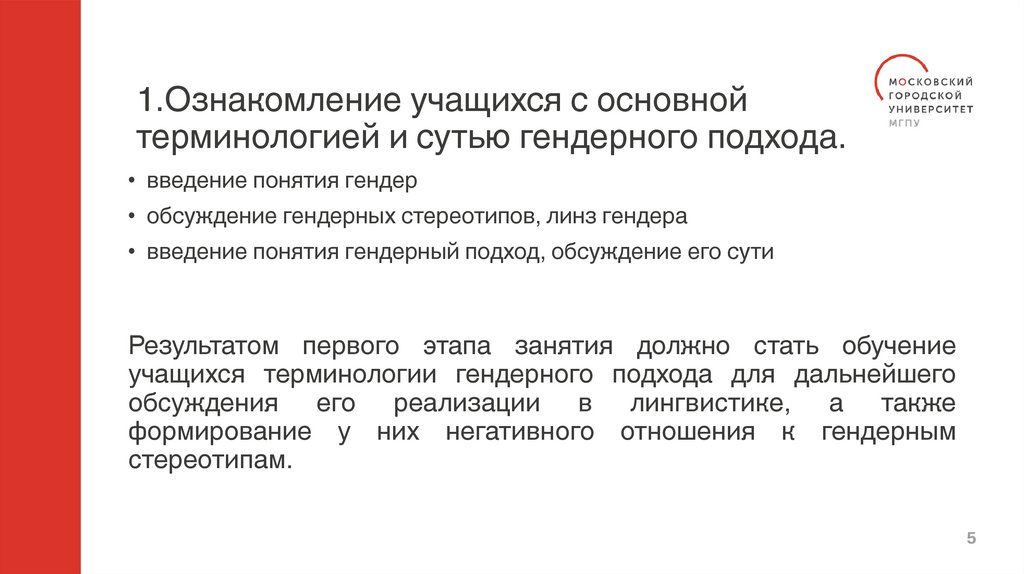 МОСКОВСКИЙ ГОРОДСКОЙ УНИВЕРСИТЕТ МГПУ

1.Ознакомление учащихся с основной терминологией и сутью гендерного подхода.

• введение понятия гендер

• обсуждение гендерных стереотипов, линз гендера

• введение понятия гендерный подход, обсуждение его сути

Результатом первого этапа занятия должно стать обучение учащихся терминологии гендерного подхода для дальнейшего обсуждения его реализации в лингвистике, а также формирование у них негативного отношения к гендерным стереотипам.

5